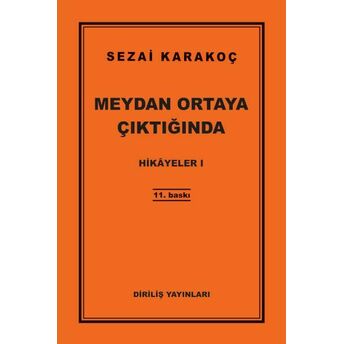 SEZAİ KARAKOÇ

MEYDAN ORTAYA ÇIKTIĞINDA

HİKÂYELER I

11. baskı

DİRİLİŞ YAYINLARI